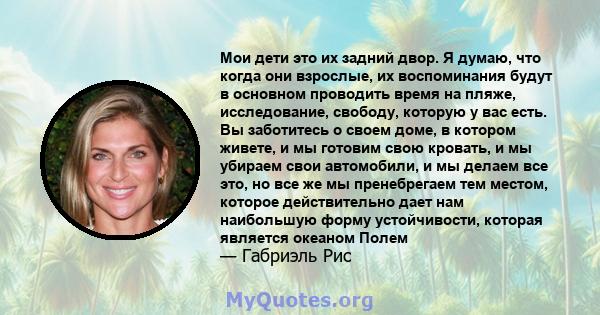 Мои дети это их задний двор. Я думаю, что когда они взрослые, их воспоминания будут в основном проводить время на пляже, исследование, свободу, которую у вас есть. Вы заботитесь о своем доме, в котором живете, и мы готовим свою кровать, и мы убираем свои автомобили, и мы делаем все это, но все же мы пренебрегаем тем местом, которое действительно дает нам наибольшую форму устойчивости, которая является океаном Полем
— Габриэль Рис

MyQuotes.org